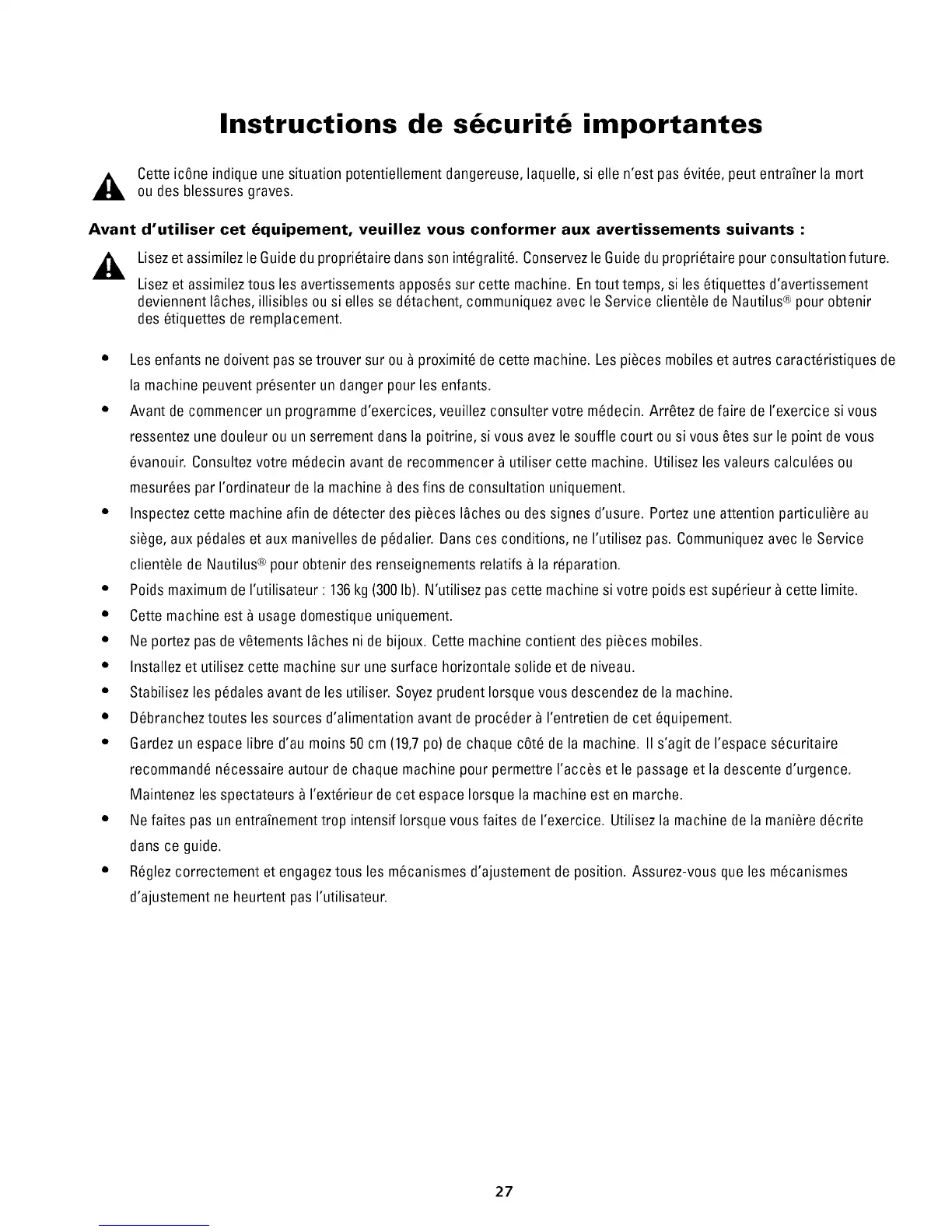 Instructions de sécurité importantes

Cette icône indique une situation potentiellement dangereuse, laquelle, si elle n'est pas évitée, peut entraîner la mort ou des blessures graves.

Avant d'utiliser cet équipement, veuillez vous conformer aux avertissements suivants :

Lisez et assimilez le Guide du propriétaire dans son intégralité. Conservez le Guide du propriétaire pour consultation future.

Lisez et assimilez tous les avertissements apposés sur cette machine. En tout temps, si les étiquettes d'avertissement deviennent lâches, illisibles ou si elles se détachent, communiquez avec le Service clientèle de Nautilus® pour obtenir des étiquettes de remplacement.

• Les enfants ne doivent pas se trouver sur ou à proximité de cette machine. Les pièces mobiles et autres caractéristiques de la machine peuvent présenter un danger pour les enfants.
• Avant de commencer un programme d'exercices, veuillez consulter votre médecin. Arrêtez de faire de l'exercice si vous ressentez une douleur ou un serrement dans la poitrine, si vous avez le souffle court ou si vous êtes sur le point de vous évanouir. Consultez votre médecin avant de recommencer à utiliser cette machine. Utilisez les valeurs calculées ou mesurées par l'ordinateur de la machine à des fins de consultation uniquement.
• Inspectez cette machine afin de détecter des pièces lâches ou des signes d'usure. Portez une attention particulière au siège, aux pédales et aux manivelles de pédalier. Dans ces conditions, ne l'utilisez pas. Communiquez avec le Service clientèle de Nautilus® pour obtenir des renseignements relatifs à la réparation.
• Poids maximum de l'utilisateur : 136 kg (300 lb). N'utilisez pas cette machine si votre poids est supérieur à cette limite.
• Cette machine est à usage domestique uniquement.
• Ne portez pas de vêtements lâches ni de bijoux. Cette machine contient des pièces mobiles.
• Installez et utilisez cette machine sur une surface horizontale solide et de niveau.
• Stabilisez les pédales avant de les utiliser. Soyez prudent lorsque vous descendez de la machine.
• Débranchez toutes les sources d'alimentation avant de procéder à l'entretien de cet équipement.
• Gardez un espace libre d'au moins 50 cm (19,7 po) de chaque côté de la machine. Il s'agit de l'espace sécuritaire recommandé nécessaire autour de chaque machine pour permettre l'accès et le passage et la descente d'urgence. Maintenez les spectateurs à l'extérieur de cet espace lorsque la machine est en marche.
• Ne faites pas un entraînement trop intensif lorsque vous faites de l'exercice. Utilisez la machine de la manière décrite dans ce guide.
• Réglez correctement et engagez tous les mécanismes d'ajustement de position. Assurez-vous que les mécanismes d'ajustement ne heurtent pas l'utilisateur.

27